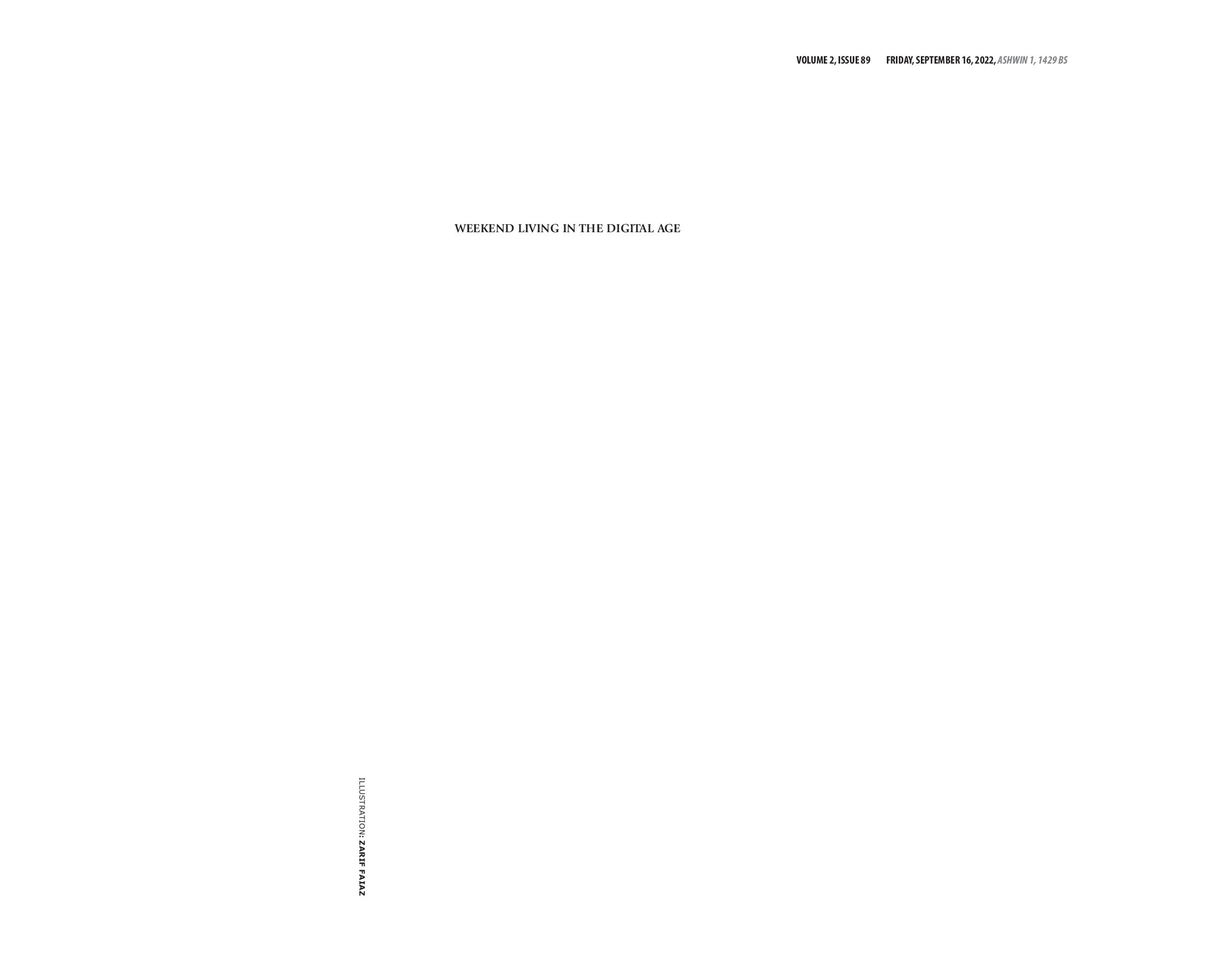 VOLUME 2, ISSUE 89 FRIDAY, SEPTEMBER 16, 2022, ASHWIN 1, 1429 BS

WEEKEND LIVING IN THE DIGITAL AGE

ILLUSTRATION: ZARIF FAIAZ